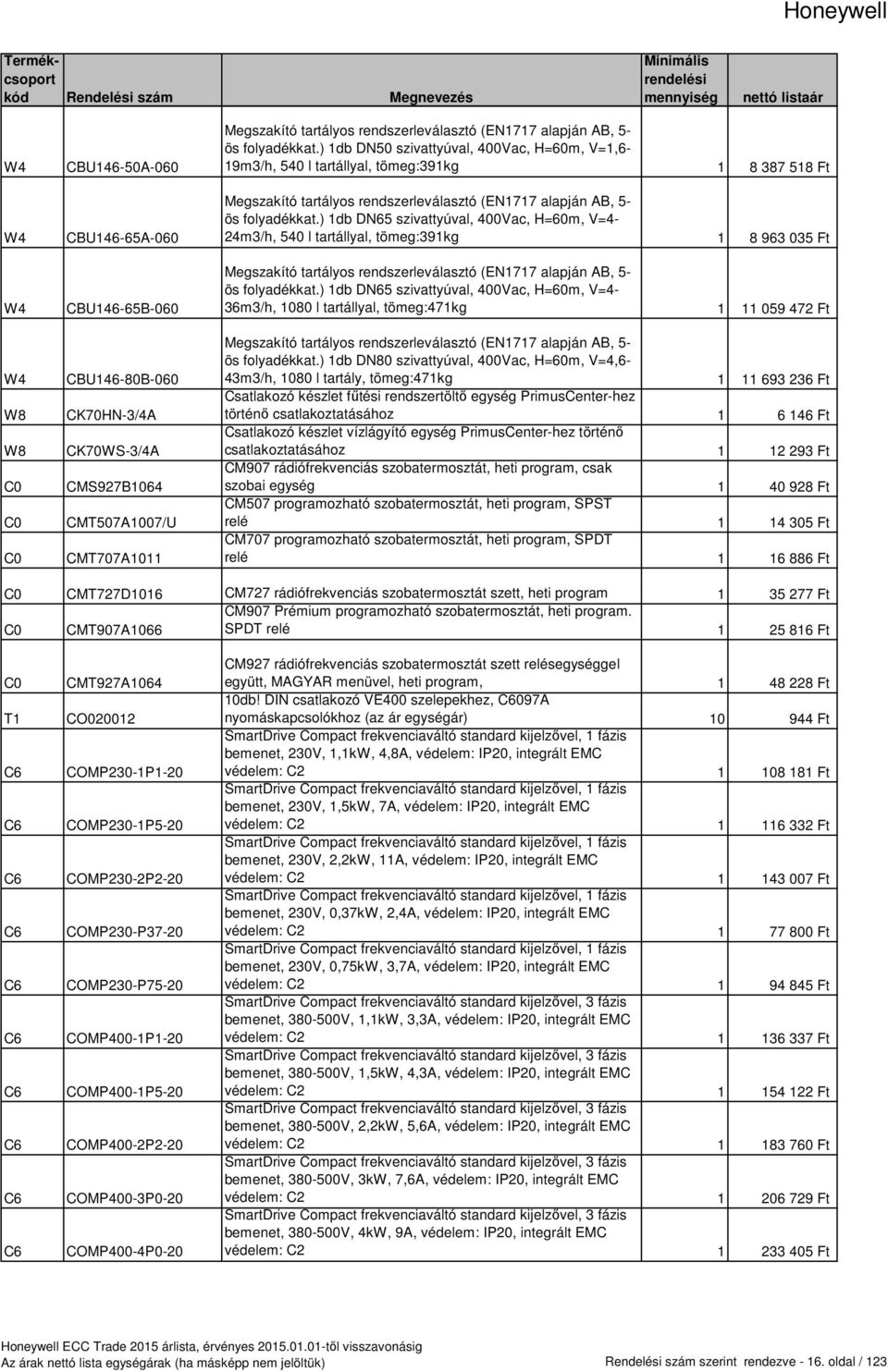 Honeywell

| Termékcsoport kód | Rendelési szám | Megnevezés | Minimális rendelési mennyiség | nettó listaár |
|---|---|---|---|---|
| W4 | CBU146-50A-060 | Megszakító tartályos rendszerleválasztó (EN1717 alapján AB, 5-ös folyadékkat.) 1db DN50 szivattyúval, 400Vac, H=60m, V=1,6-19m3/h, 540 l tartállyal, tömeg:391kg | 1 | 8 387 518 Ft |
| W4 | CBU146-65A-060 | Megszakító tartályos rendszerleválasztó (EN1717 alapján AB, 5-ös folyadékkat.) 1db DN65 szivattyúval, 400Vac, H=60m, V=4-24m3/h, 540 l tartállyal, tömeg:391kg | 1 | 8 963 035 Ft |
| W4 | CBU146-65B-060 | Megszakító tartályos rendszerleválasztó (EN1717 alapján AB, 5-ös folyadékkat.) 1db DN65 szivattyúval, 400Vac, H=60m, V=4-36m3/h, 1080 l tartállyal, tömeg:471kg | 1 | 11 059 472 Ft |
| W4 | CBU146-80B-060 | Megszakító tartályos rendszerleválasztó (EN1717 alapján AB, 5-ös folyadékkat.) 1db DN80 szivattyúval, 400Vac, H=60m, V=4,6-43m3/h, 1080 l tartály, tömeg:471kg | 1 | 11 693 236 Ft |
| W8 | CK70HN-3/4A | Csatlakozó készlet fűtési rendszertöltő egység PrimusCenter-hez történő csatlakoztatásához | 1 | 6 146 Ft |
| W8 | CK70WS-3/4A | Csatlakozó készlet vízlágyító egység PrimusCenter-hez történő csatlakoztatásához | 1 | 12 293 Ft |
| C0 | CMS927B1064 | CM907 rádiófrekvenciás szobatermosztát, heti program, csak szobai egység | 1 | 40 928 Ft |
| C0 | CMT507A1007/U | CM507 programozható szobatermosztát, heti program, SPST relé | 1 | 14 305 Ft |
| C0 | CMT707A1011 | CM707 programozható szobatermosztát, heti program, SPDT relé | 1 | 16 886 Ft |
| C0 | CMT727D1016 | CM727 rádiófrekvenciás szobatermosztát szett, heti program | 1 | 35 277 Ft |
| C0 | CMT907A1066 | CM907 Prémium programozható szobatermosztát, heti program. SPDT relé | 1 | 25 816 Ft |
| C0 | CMT927A1064 | CM927 rádiófrekvenciás szobatermosztát szett relésegységgel együtt, MAGYAR menüvel, heti program, | 1 | 48 228 Ft |
| T1 | CO020012 | 10db! DIN csatlakozó VE400 szelepekhez, C6097A nyomáskapcsolókhoz (az ár egységár) | 10 | 944 Ft |
| C6 | COMP230-1P1-20 | SmartDrive Compact frekvenciaváltó standard kijelzővel, 1 fázis bemenet, 230V, 1,1kW, 4,8A, védelem: IP20, integrált EMC védelem: C2 | 1 | 108 181 Ft |
| C6 | COMP230-1P5-20 | SmartDrive Compact frekvenciaváltó standard kijelzővel, 1 fázis bemenet, 230V, 1,5kW, 7A, védelem: IP20, integrált EMC védelem: C2 | 1 | 116 332 Ft |
| C6 | COMP230-2P2-20 | SmartDrive Compact frekvenciaváltó standard kijelzővel, 1 fázis bemenet, 230V, 2,2kW, 11A, védelem: IP20, integrált EMC védelem: C2 | 1 | 143 007 Ft |
| C6 | COMP230-P37-20 | SmartDrive Compact frekvenciaváltó standard kijelzővel, 1 fázis bemenet, 230V, 0,37kW, 2,4A, védelem: IP20, integrált EMC védelem: C2 | 1 | 77 800 Ft |
| C6 | COMP230-P75-20 | SmartDrive Compact frekvenciaváltó standard kijelzővel, 1 fázis bemenet, 230V, 0,75kW, 3,7A, védelem: IP20, integrált EMC védelem: C2 | 1 | 94 845 Ft |
| C6 | COMP400-1P1-20 | SmartDrive Compact frekvenciaváltó standard kijelzővel, 3 fázis bemenet, 380-500V, 1,1kW, 3,3A, védelem: IP20, integrált EMC védelem: C2 | 1 | 136 337 Ft |
| C6 | COMP400-1P5-20 | SmartDrive Compact frekvenciaváltó standard kijelzővel, 3 fázis bemenet, 380-500V, 1,5kW, 4,3A, védelem: IP20, integrált EMC védelem: C2 | 1 | 154 122 Ft |
| C6 | COMP400-2P2-20 | SmartDrive Compact frekvenciaváltó standard kijelzővel, 3 fázis bemenet, 380-500V, 2,2kW, 5,6A, védelem: IP20, integrált EMC védelem: C2 | 1 | 183 760 Ft |
| C6 | COMP400-3P0-20 | SmartDrive Compact frekvenciaváltó standard kijelzővel, 3 fázis bemenet, 380-500V, 3kW, 7,6A, védelem: IP20, integrált EMC védelem: C2 | 1 | 206 729 Ft |
| C6 | COMP400-4P0-20 | SmartDrive Compact frekvenciaváltó standard kijelzővel, 3 fázis bemenet, 380-500V, 4kW, 9A, védelem: IP20, integrált EMC védelem: C2 | 1 | 233 405 Ft |

Honeywell ECC Trade 2015 árlista, érvényes 2015.01.01-től visszavonásig
Az árak nettó lista egységárak (ha másképp nem jelöltük)
Rendelési szám szerint rendezve - 16. oldal / 123